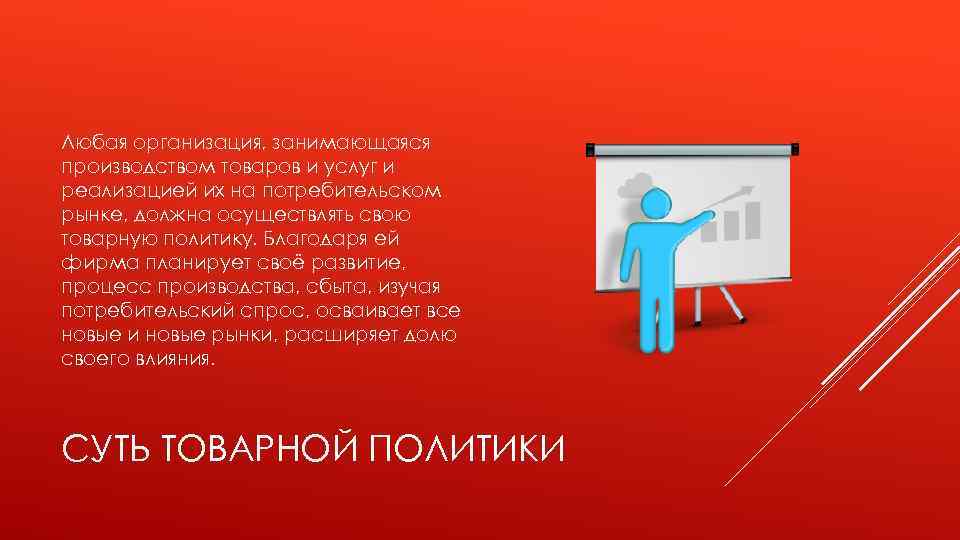 Любая организация, занимающаяся производством товаров и услуг и реализацией их на потребительском рынке, должна осуществлять свою товарную политику. Благодаря ей фирма планирует своё развитие, процесс производства, сбыта, изучая потребительский спрос, осваивает все новые и новые рынки, расширяет долю своего влияния.

СУТЬ ТОВАРНОЙ ПОЛИТИКИ